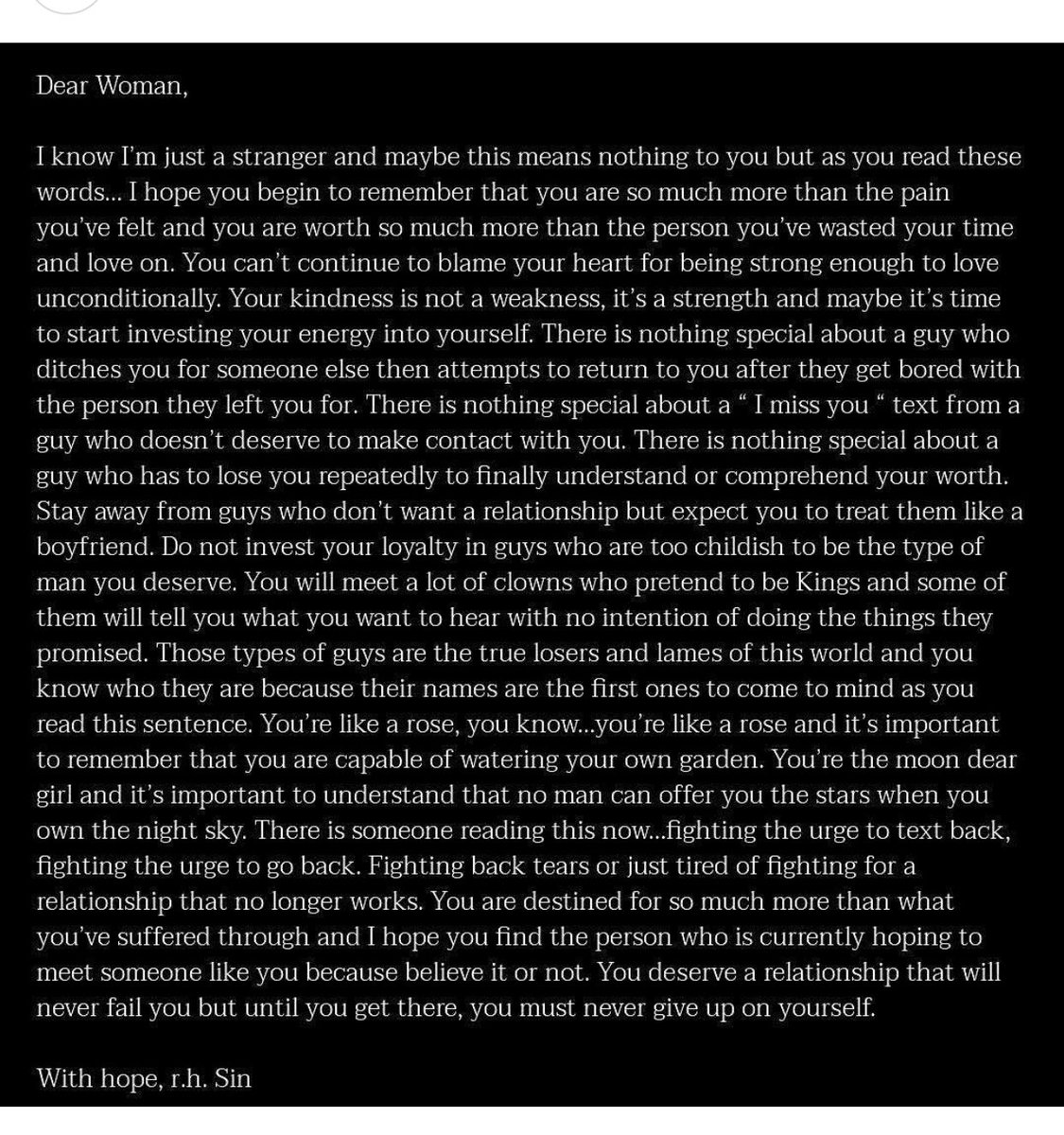 Dear Woman,

I know I'm just a stranger and maybe this means nothing to you but as you read these words... I hope you begin to remember that you are so much more than the pain you've felt and you are worth so much more than the person you've wasted your time and love on. You can't continue to blame your heart for being strong enough to love unconditionally. Your kindness is not a weakness, it's a strength and maybe it's time to start investing your energy into yourself. There is nothing special about a guy who ditches you for someone else then attempts to return to you after they get bored with the person they left you for. There is nothing special about a " I miss you " text from a guy who doesn't deserve to make contact with you. There is nothing special about a guy who has to lose you repeatedly to finally understand or comprehend your worth. Stay away from guys who don't want a relationship but expect you to treat them like a boyfriend. Do not invest your loyalty in guys who are too childish to be the type of man you deserve. You will meet a lot of clowns who pretend to be Kings and some of them will tell you what you want to hear with no intention of doing the things they promised. Those types of guys are the true losers and lames of this world and you know who they are because their names are the first ones to come to mind as you read this sentence. You're like a rose, you know...you're like a rose and it's important to remember that you are capable of watering your own garden. You're the moon dear girl and it's important to understand that no man can offer you the stars when you own the night sky. There is someone reading this now...fighting the urge to text back, fighting the urge to go back. Fighting back tears or just tired of fighting for a relationship that no longer works. You are destined for so much more than what you've suffered through and I hope you find the person who is currently hoping to meet someone like you because believe it or not. You deserve a relationship that will never fail you but until you get there, you must never give up on yourself.

With hope, r.h. Sin